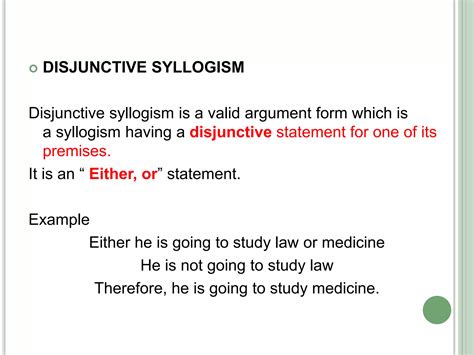 DISJUNCTIVE SYLLOGISM

Disjunctive syllogism is a valid argument form which is a syllogism having a disjunctive statement for one of its premises.

It is an “ Either, or” statement.

Example

Either he is going to study law or medicine

He is not going to study law

Therefore, he is going to study medicine.